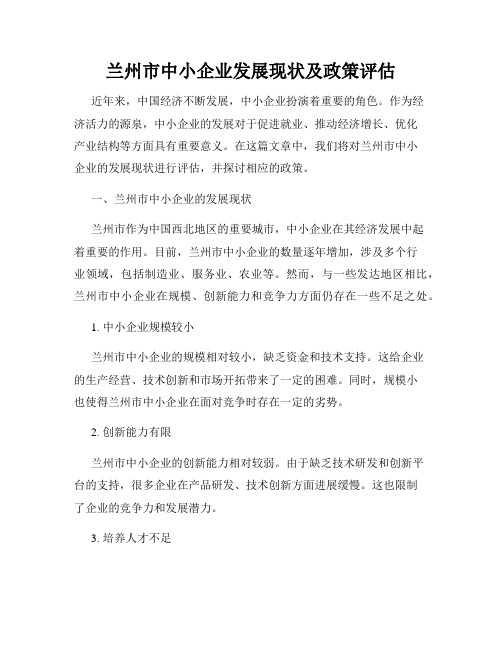 兰州市中小企业发展现状及政策评估

近年来，中国经济不断发展，中小企业扮演着重要的角色。作为经济活力的源泉，中小企业的发展对于促进就业、推动经济增长、优化产业结构等方面具有重要意义。在这篇文章中，我们将对兰州市中小企业的发展现状进行评估，并探讨相应的政策。

一、兰州市中小企业的发展现状

兰州市作为中国西北地区的重要城市，中小企业在其经济发展中起着重要的作用。目前，兰州市中小企业的数量逐年增加，涉及多个行业领域，包括制造业、服务业、农业等。然而，与一些发达地区相比，兰州市中小企业在规模、创新能力和竞争力方面仍存在一些不足之处。

1. 中小企业规模较小

兰州市中小企业的规模相对较小，缺乏资金和技术支持。这给企业的生产经营、技术创新和市场开拓带来了一定的困难。同时，规模小也使得兰州市中小企业在面对竞争时存在一定的劣势。

2. 创新能力有限

兰州市中小企业的创新能力相对较弱。由于缺乏技术研发和创新平台的支持，很多企业在产品研发、技术创新方面进展缓慢。这也限制了企业的竞争力和发展潜力。

3. 培养人才不足